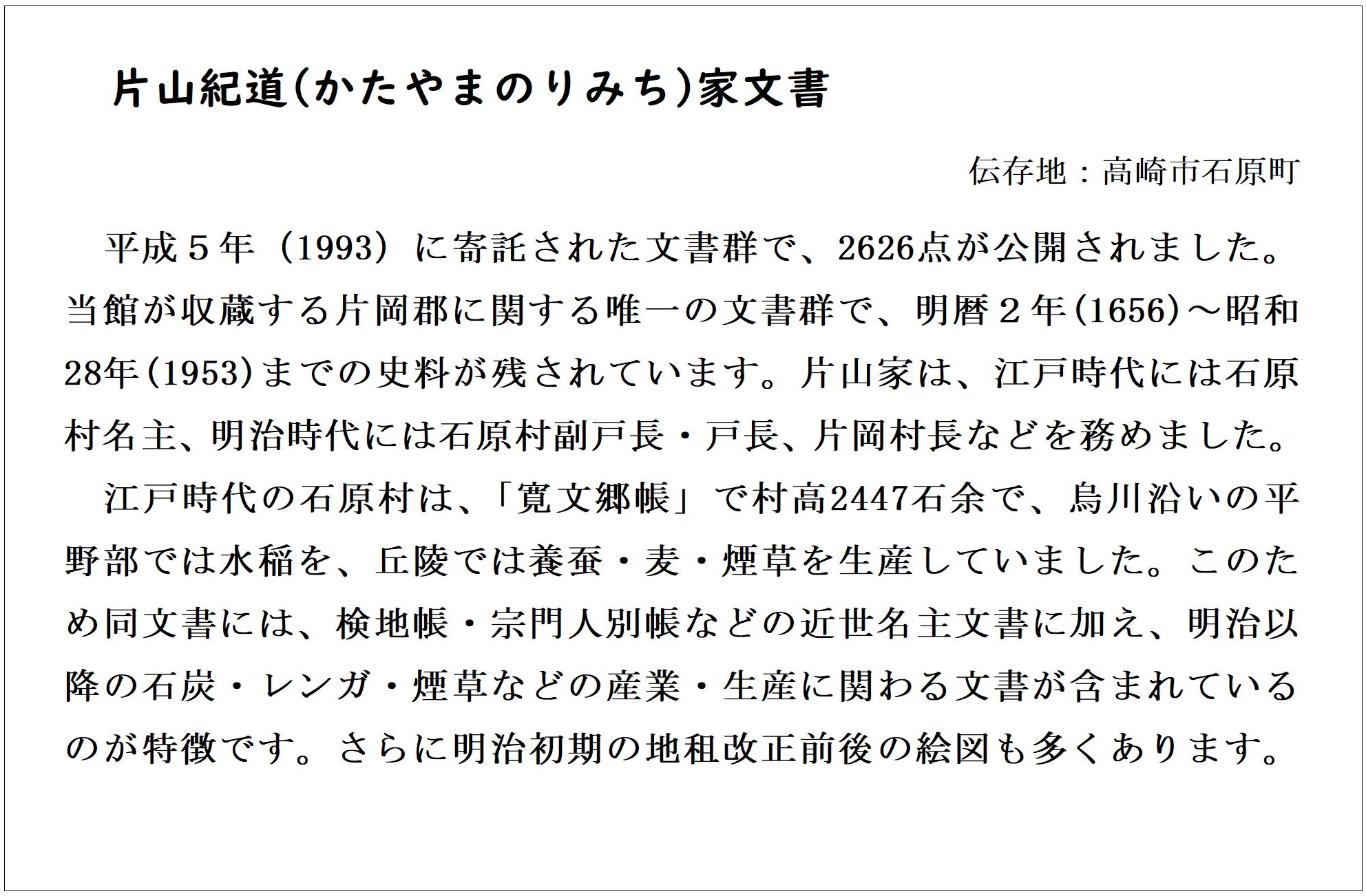 片山紀道(かたやまのりみち)家文書

伝存地：高崎市石原町

平成５年（1993）に寄託された文書群で、2626点が公開されました。当館が収蔵する片岡郡に関する唯一の文書群で、明暦２年(1656)～昭和28年(1953)までの史料が残されています。片山家は、江戸時代には石原村名主、明治時代には石原村副戸長・戸長、片岡村長などを務めました。

江戸時代の石原村は、「寛文郷帳」で村高2447石余で、烏川沿いの平野部では水稲を、丘陵では養蚕・麦・煙草を生産していました。このため同文書には、検地帳・宗門人別帳などの近世名主文書に加え、明治以降の石炭・レンガ・煙草などの産業・生産に関わる文書が含まれているのが特徴です。さらに明治初期の地租改正前後の絵図も多くあります。